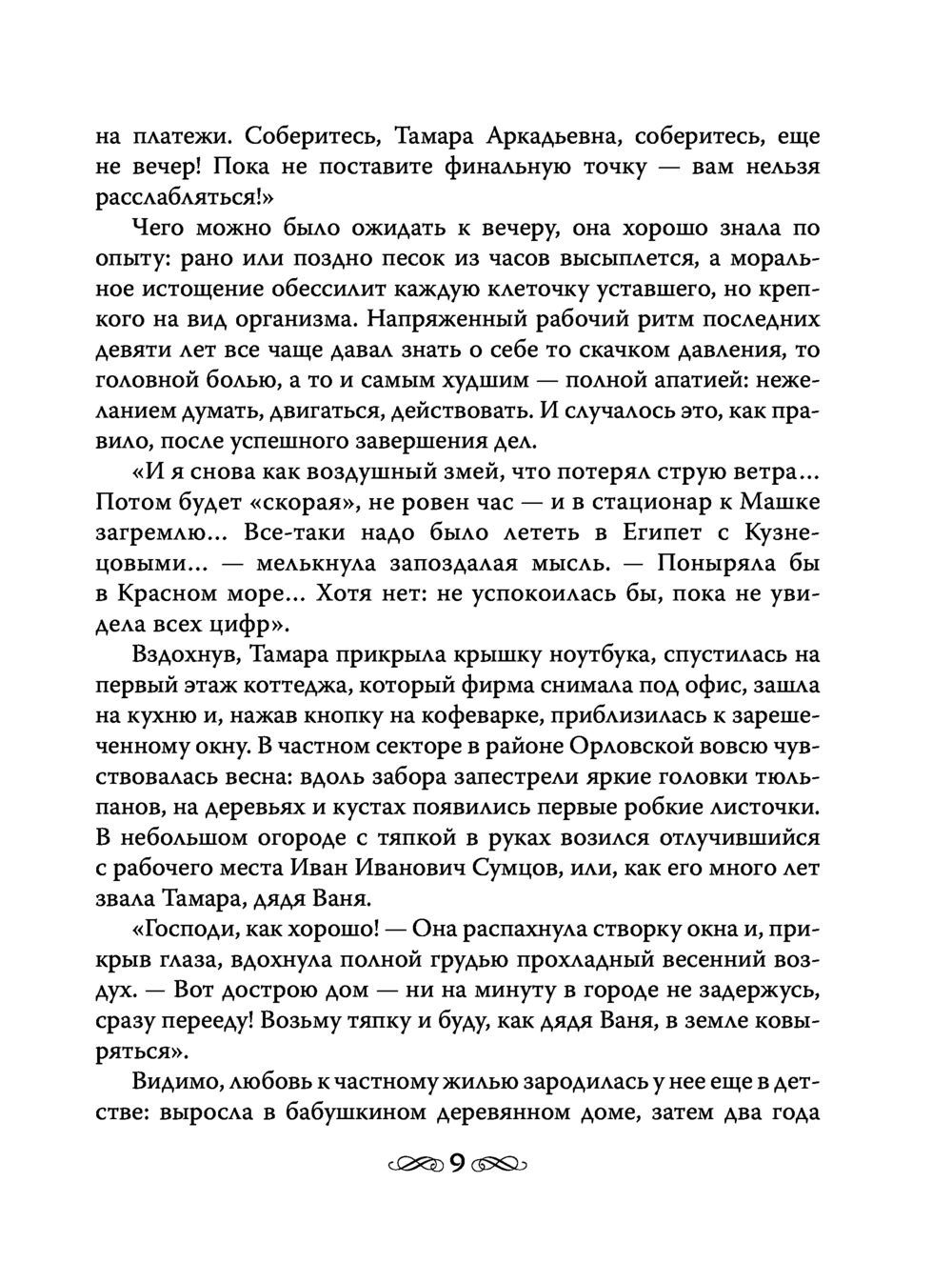 на платежи. Соберитесь, Тамара Аркадьевна, соберитесь, еще не вечер! Пока не поставите финальную точку — вам нельзя расслабляться!»

Чего можно было ожидать к вечеру, она хорошо знала по опыту: рано или поздно песок из часов высыплется, а моральное истощение обессилит каждую клеточку уставшего, но крепкого на вид организма. Напряженный рабочий ритм последних девяти лет все чаще давал знать о себе то скачком давления, то головной болью, а то и самым худшим — полной апатией: нежеланием думать, двигаться, действовать. И случалось это, как правило, после успешного завершения дел.

«И я снова как воздушный змей, что потерял струю ветра... Потом будет «скорая», не ровен час — и в стационар к Машке загремлю... Все-таки надо было лететь в Египет с Кузнецовыми... — мелькнула запоздалая мысль. — Поныряла бы в Красном море... Хотя нет: не успокоилась бы, пока не увидела всех цифр».

Вздохнув, Тамара прикрыла крышку ноутбука, спустилась на первый этаж коттеджа, который фирма снимала под офис, зашла на кухню и, нажав кнопку на кофеварке, приблизилась к зарешеченному окну. В частном секторе в районе Орловской вовсю чувствовалась весна: вдоль забора запестрели яркие головки тюльпанов, на деревьях и кустах появились первые робкие листочки. В небольшом огороде с тяпкой в руках возился отлучившийся с рабочего места Иван Иванович Сумцов, или, как его много лет звала Тамара, дядя Ваня.

«Господи, как хорошо! — Она распахнула створку окна и, прикрыв глаза, вдохнула полной грудью прохладный весенний воздух. — Вот дострою дом — ни на минуту в городе не задержусь, сразу перееду! Возьму тяпку и буду, как дядя Ваня, в земле ковыряться».

Видимо, любовь к частному жилью зародилась у нее еще в детстве: выросла в бабушкином деревянном доме, затем два года

9